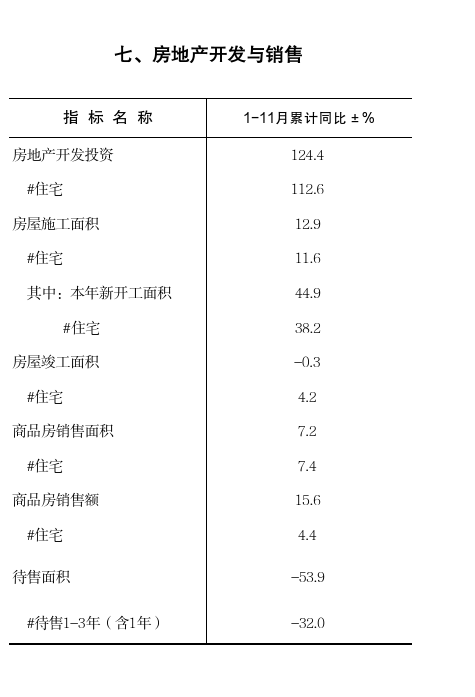 七、房地产开发与销售

| 指 标 名 称 | 1-11月累计同比 ±% |
|---|---|
| 房地产开发投资 | 124.4 |
| #住宅 | 112.6 |
| 房屋施工面积 | 12.9 |
| #住宅 | 11.6 |
| 其中：本年新开工面积 | 44.9 |
| #住宅 | 38.2 |
| 房屋竣工面积 | -0.3 |
| #住宅 | 4.2 |
| 商品房销售面积 | 7.2 |
| #住宅 | 7.4 |
| 商品房销售额 | 15.6 |
| #住宅 | 4.4 |
| 待售面积 | -53.9 |
| #待售1-3年（含1年） | -32.0 |